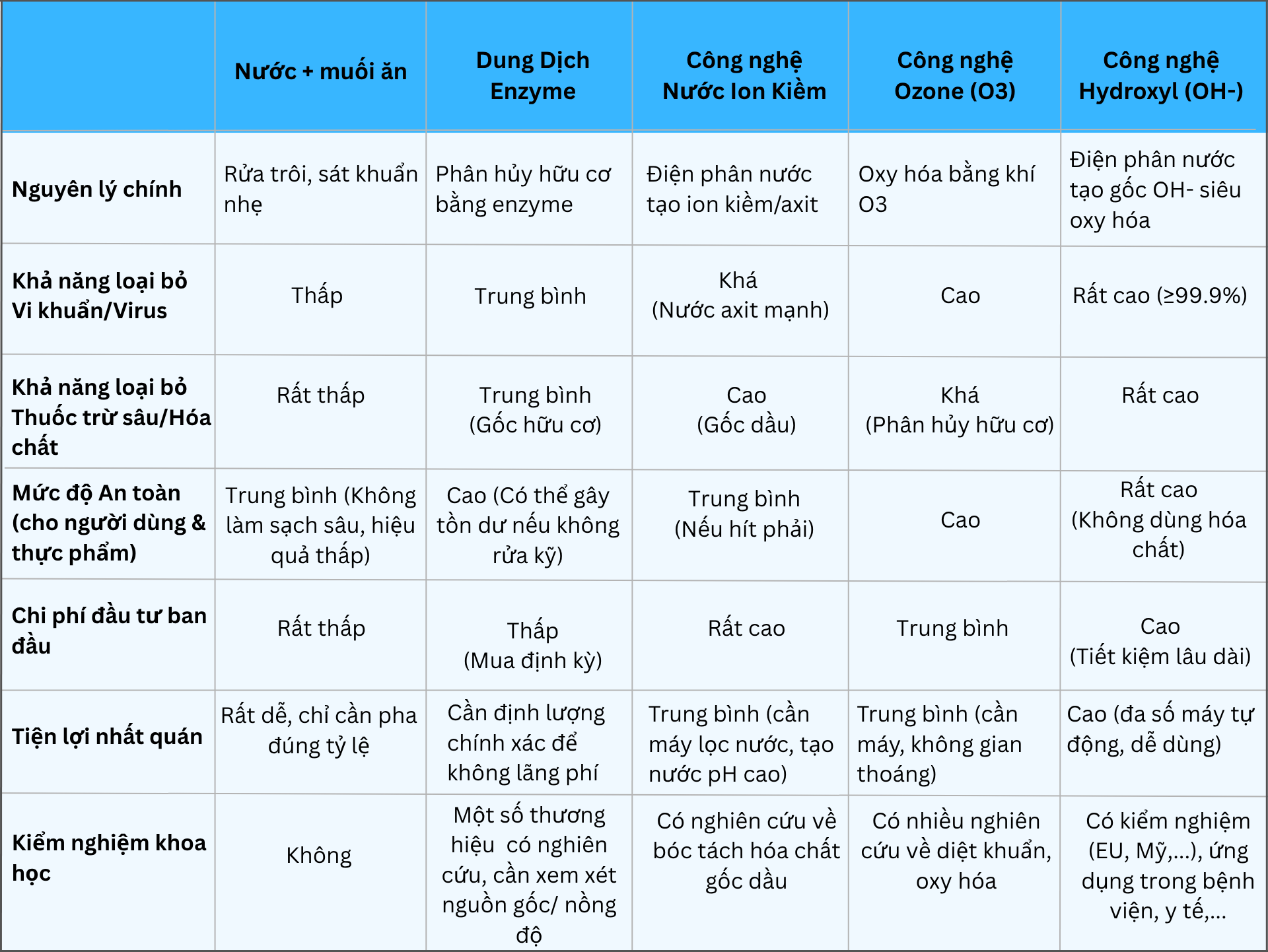 | | Nước + muối ăn | Dung Dịch Enzyme | Công nghệ Nước Ion Kiềm | Công nghệ Ozone (O3) | Công nghệ Hydroxyl (OH-) |
|---|---|---|---|---|---|
| Nguyên lý chính | Rửa trôi, sát khuẩn nhẹ | Phân hủy hữu cơ bằng enzyme | Điện phân nước tạo ion kiềm/axit | Oxy hóa bằng khí O3 | Điện phân nước tạo gốc OH- siêu oxy hóa |
| Khả năng loại bỏ Vi khuẩn/Virus | Thấp | Trung bình | Khá (Nước axit mạnh) | Cao | Rất cao (≥99.9%) |
| Khả năng loại bỏ Thuốc trừ sâu/Hóa chất | Rất thấp | Trung bình (Gốc hữu cơ) | Cao (Gốc dầu) | Khá (Phân hủy hữu cơ) | Rất cao |
| Mức độ An toàn (cho người dùng & thực phẩm) | Trung bình (Không làm sạch sâu, hiệu quả thấp) | Cao (Có thể gây tồn dư nếu không rửa kỹ) | Trung bình (Nếu hít phải) | Cao | Rất cao (Không dùng hóa chất) |
| Chi phí đầu tư ban đầu | Rất thấp | Thấp (Mua định kỳ) | Rất cao | Trung bình | Cao (Tiết kiệm lâu dài) |
| Tiện lợi nhất quán | Rất dễ, chỉ cần pha đúng tỷ lệ | Cần định lượng chính xác để không lãng phí | Trung bình (cần máy lọc nước, tạo nước pH cao) | Trung bình (cần máy, không gian thoáng) | Cao (đa số máy tự động, dễ dùng) |
| Kiểm nghiệm khoa học | Không | Một số thương hiệu có nghiên cứu, cần xem xét nguồn gốc/ nồng độ | Có nghiên cứu về bóc tách hóa chất gốc dầu | Có nhiều nghiên cứu về diệt khuẩn, oxy hóa | Có kiểm nghiệm (EU, Mỹ,...), ứng dụng trong bệnh viện, y tế,... |